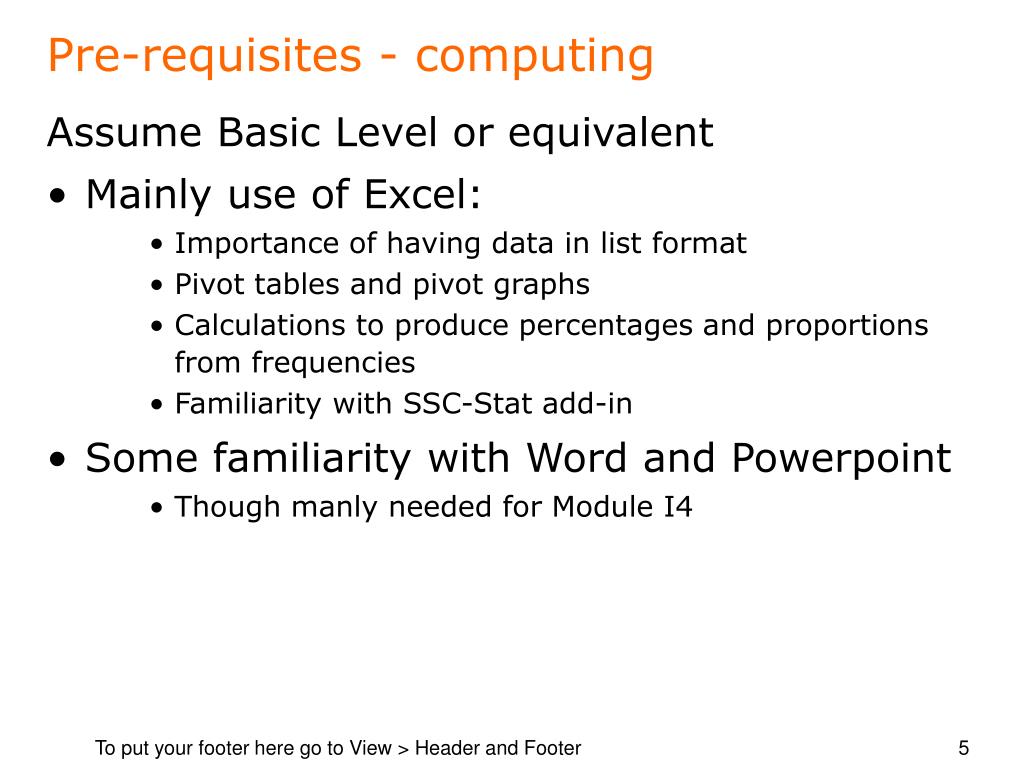 Pre-requisites - computing

Assume Basic Level or equivalent

• Mainly use of Excel:
• Importance of having data in list format
• Pivot tables and pivot graphs
• Calculations to produce percentages and proportions from frequencies
• Familiarity with SSC-Stat add-in

• Some familiarity with Word and Powerpoint
• Though manly needed for Module I4

To put your footer here go to View > Header and Footer

5